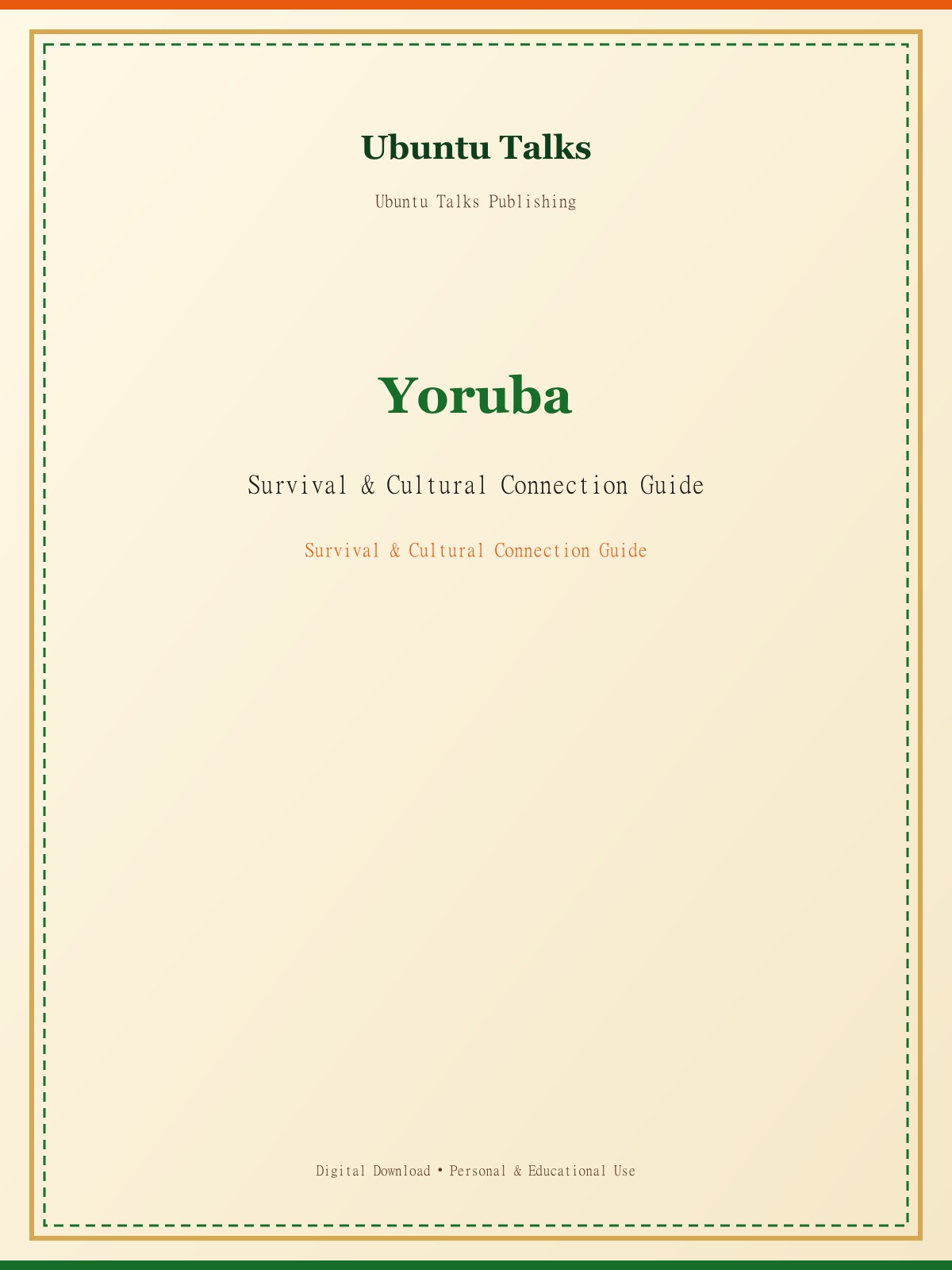 Ubuntu Talks

Ubuntu Talks Publishing

Yoruba

Survival & Cultural Connection Guide

Survival & Cultural Connection Guide

Digital Download • Personal & Educational Use